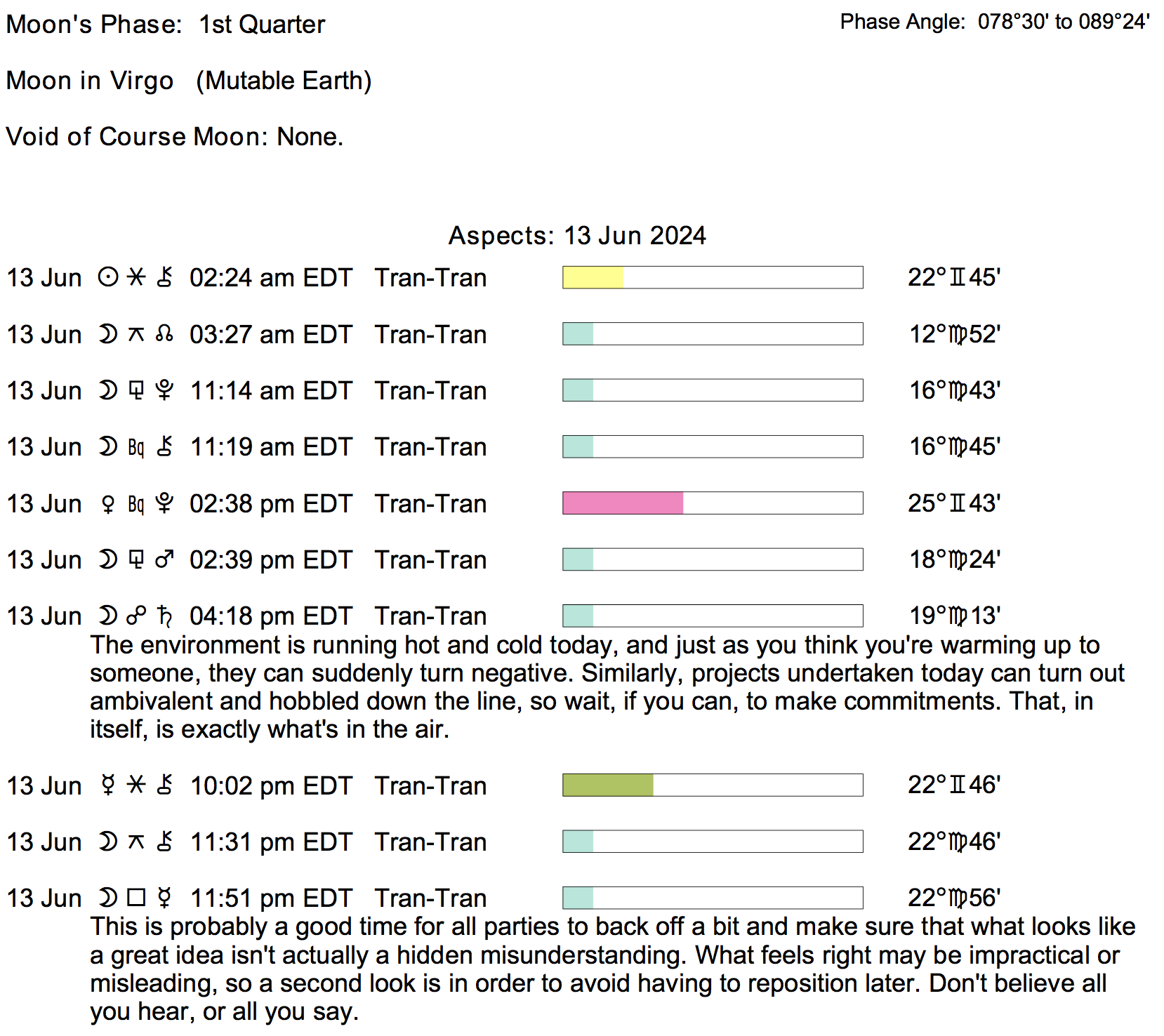 Moon's Phase: 1st Quarter

Phase Angle: 078°30' to 089°24'

Moon in Virgo (Mutable Earth)

Void of Course Moon: None.

Aspects: 13 Jun 2024

13 Jun ☉ ⚹ ⚷ 02:24 am EDT Tran-Tran 22°♊45'

13 Jun ☽ ⚻ ☊ 03:27 am EDT Tran-Tran 12°♍52'

13 Jun ☽ ⚼ ♇ 11:14 am EDT Tran-Tran 16°♍43'

13 Jun ☽ Bq ⚷ 11:19 am EDT Tran-Tran 16°♍45'

13 Jun ♀ Bq ♇ 02:38 pm EDT Tran-Tran 25°♊43'

13 Jun ☽ ⚼ ♂ 02:39 pm EDT Tran-Tran 18°♍24'

13 Jun ☽ ☍ ♄ 04:18 pm EDT Tran-Tran 19°♍13'

The environment is running hot and cold today, and just as you think you're warming up to someone, they can suddenly turn negative. Similarly, projects undertaken today can turn out ambivalent and hobbled down the line, so wait, if you can, to make commitments. That, in itself, is exactly what's in the air.

13 Jun ☿ ⚹ ⚷ 10:02 pm EDT Tran-Tran 22°♊46'

13 Jun ☽ ⚻ ⚷ 11:31 pm EDT Tran-Tran 22°♍46'

13 Jun ☽ □ ☿ 11:51 pm EDT Tran-Tran 22°♍56'

This is probably a good time for all parties to back off a bit and make sure that what looks like a great idea isn't actually a hidden misunderstanding. What feels right may be impractical or misleading, so a second look is in order to avoid having to reposition later. Don't believe all you hear, or all you say.